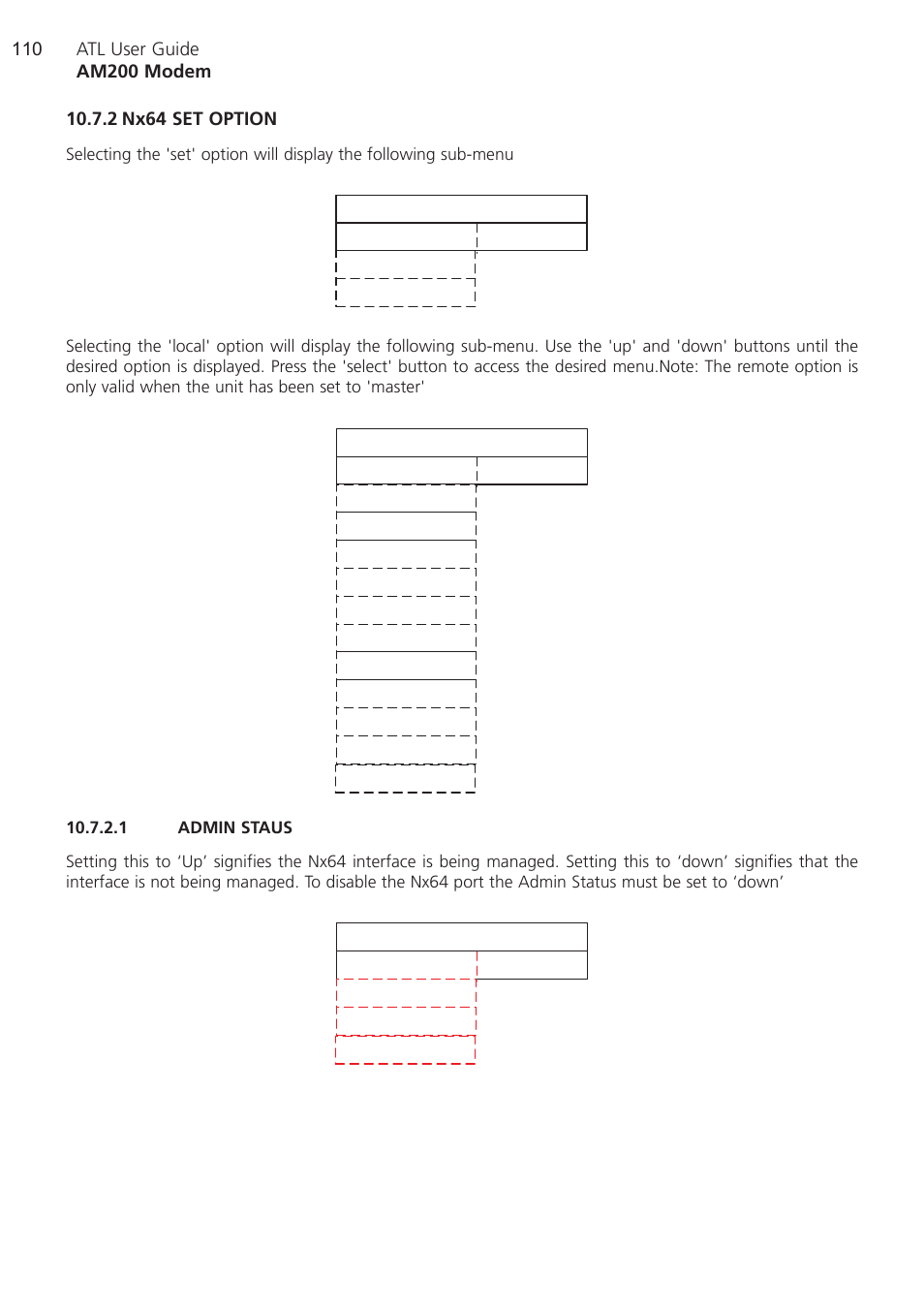 110 ATL User Guide
AM200 Modem

10.7.2 Nx64 SET OPTION

Selecting the 'set' option will display the following sub-menu

Selecting the 'local' option will display the following sub-menu. Use the 'up' and 'down' buttons until the desired option is displayed. Press the 'select' button to access the desired menu.Note: The remote option is only valid when the unit has been set to 'master'

10.7.2.1 ADMIN STAUS

Setting this to ‘Up’ signifies the Nx64 interface is being managed. Setting this to ‘down’ signifies that the interface is not being managed. To disable the Nx64 port the Admin Status must be set to ‘down’